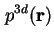 $p^{3d}(\mathbf{r})$